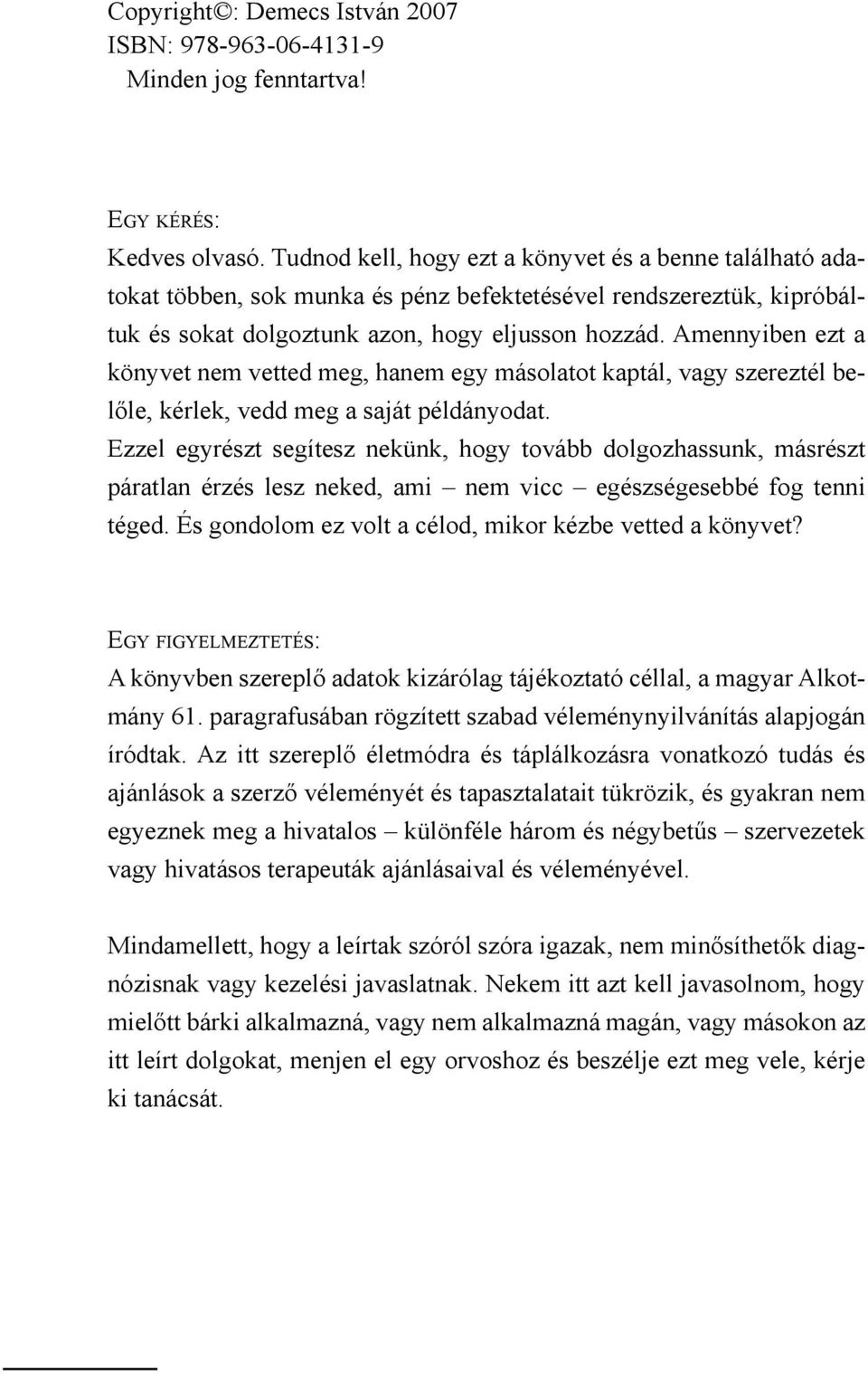 Copyright©: Demecs István 2007
ISBN: 978-963-06-4131-9
Minden jog fenntartva!

EGY KÉRÉS:
Kedves olvasó. Tudnod kell, hogy ezt a könyvet és a benne található adatokat többen, sok munka és pénz befektetésével rendszereztük, kipróbáltuk és sokat dolgoztunk azon, hogy eljusson hozzád. Amennyiben ezt a könyvet nem vetted meg, hanem egy másolatot kaptál, vagy szereztél belőle, kérlek, vedd meg a saját példányodat.
Ezzel egyrészt segítesz nekünk, hogy tovább dolgozhassunk, másrészt páratlan érzés lesz neked, ami – nem vicc – egészségesebbé fog tenni téged. És gondolom ez volt a célod, mikor kézbe vetted a könyvet?

EGY FIGYELMEZTETÉS:
A könyvben szereplő adatok kizárólag tájékoztató céllal, a magyar Alkotmány 61. paragrafusában rögzített szabad véleménynyilvánítás alapjogán íródtak. Az itt szereplő életmódra és táplálkozásra vonatkozó tudás és ajánlások a szerző véleményét és tapasztalatait tükrözik, és gyakran nem egyeznek meg a hivatalos – különféle három és négybetűs – szervezetek vagy hivatásos terapeuták ajánlásaival és véleményével.

Mindamellett, hogy a leírtak szóról szóra igazak, nem minősíthetők diagnózisnak vagy kezelési javaslatnak. Nekem itt azt kell javasolnom, hogy mielőtt bárki alkalmazná, vagy nem alkalmazná magán, vagy másokon az itt leírt dolgokat, menjen el egy orvoshoz és beszélje ezt meg vele, kérje ki tanácsát.